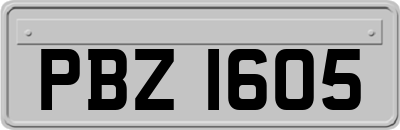 PBZ 1605